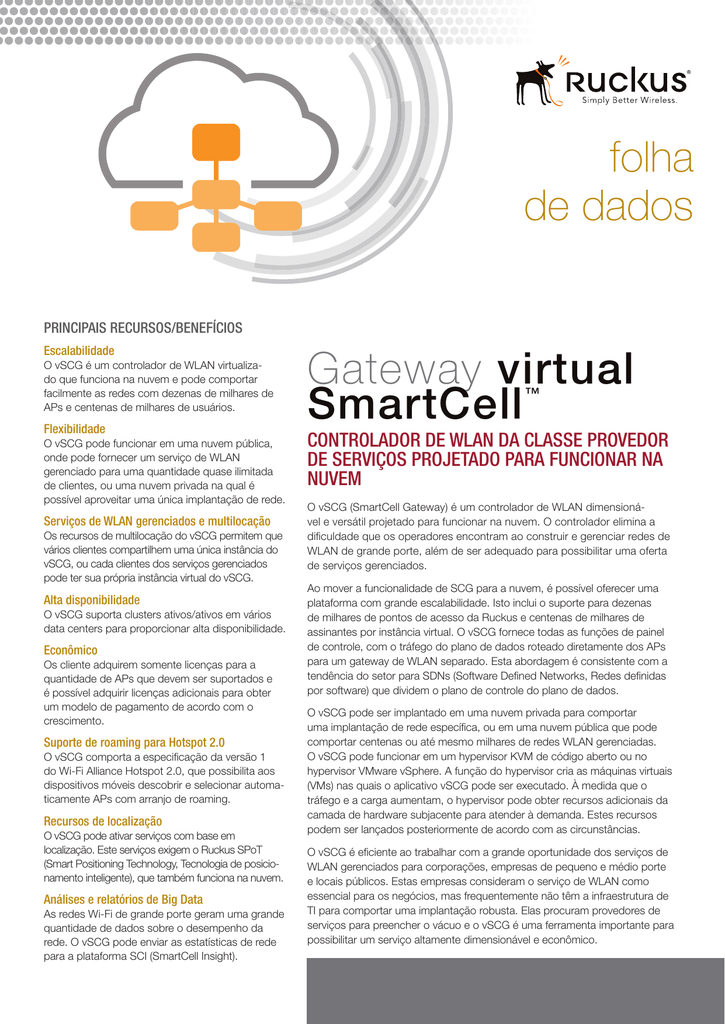 Ruckus®
Simply Better Wireless.

folha
de dados

PRINCIPAIS RECURSOS/BENEFÍCIOS

Escalabilidade
O vSCG é um controlador de WLAN virtualizado que funciona na nuvem e pode comportar facilmente as redes com dezenas de milhares de APs e centenas de milhares de usuários.

Flexibilidade
O vSCG pode funcionar em uma nuvem pública, onde pode fornecer um serviço de WLAN gerenciado para uma quantidade quase ilimitada de clientes, ou uma nuvem privada na qual é possível aproveitar uma única implantação de rede.

Serviços de WLAN gerenciados e multilocação
Os recursos de multilocação do vSCG permitem que vários clientes compartilhem uma única instância do vSCG, ou cada clientes dos serviços gerenciados pode ter sua própria instância virtual do vSCG.

Alta disponibilidade
O vSCG suporta clusters ativos/ativos em vários data centers para proporcionar alta disponibilidade.

Econômico
Os cliente adquirem somente licenças para a quantidade de APs que devem ser suportados e é possível adquirir licenças adicionais para obter um modelo de pagamento de acordo com o crescimento.

Suporte de roaming para Hotspot 2.0
O vSCG comporta a especificação da versão 1 do Wi-Fi Alliance Hotspot 2.0, que possibilita aos dispositivos móveis descobrir e selecionar automaticamente APs com arranjo de roaming.

Recursos de localização
O vSCG pode ativar serviços com base em localização. Este serviços exigem o Ruckus SPoT (Smart Positioning Technology, Tecnologia de posicionamento inteligente), que também funciona na nuvem.

Análises e relatórios de Big Data
As redes Wi-Fi de grande porte geram uma grande quantidade de dados sobre o desempenho da rede. O vSCG pode enviar as estatísticas de rede para a plataforma SCI (SmartCell Insight).

Gateway virtual SmartCell™

CONTROLADOR DE WLAN DA CLASSE PROVEDOR DE SERVIÇOS PROJETADO PARA FUNCIONAR NA NUVEM

O vSCG (SmartCell Gateway) é um controlador de WLAN dimensionável e versátil projetado para funcionar na nuvem. O controlador elimina a dificuldade que os operadores encontram ao construir e gerenciar redes de WLAN de grande porte, além de ser adequado para possibilitar uma oferta de serviços gerenciados.

Ao mover a funcionalidade de SCG para a nuvem, é possível oferecer uma plataforma com grande escalabilidade. Isto inclui o suporte para dezenas de milhares de pontos de acesso da Ruckus e centenas de milhares de assinantes por instância virtual. O vSCG fornece todas as funções de painel de controle, com o tráfego do plano de dados roteado diretamente dos APs para um gateway de WLAN separado. Esta abordagem é consistente com a tendência do setor para SDNs (Software Defined Networks, Redes definidas por software) que dividem o plano de controle do plano de dados.

O vSCG pode ser implantado em uma nuvem privada para comportar uma implantação de rede específica, ou em uma nuvem pública que pode comportar centenas ou até mesmo milhares de redes WLAN gerenciadas. O vSCG pode funcionar em um hypervisor KVM de código aberto ou no hypervisor VMware vSphere. A função do hypervisor cria as máquinas virtuais (VMs) nas quais o aplicativo vSCG pode ser executado. À medida que o tráfego e a carga aumentam, o hypervisor pode obter recursos adicionais da camada de hardware subjacente para atender à demanda. Estes recursos podem ser lançados posteriormente de acordo com as circunstâncias.

O vSCG é eficiente ao trabalhar com a grande oportunidade dos serviços de WLAN gerenciados para corporações, empresas de pequeno e médio porte e locais públicos. Estas empresas consideram o serviço de WLAN como essencial para os negócios, mas frequentemente não têm a infraestrutura de TI para comportar uma implantação robusta. Elas procuram provedores de serviços para preencher o vácuo e o vSCG é uma ferramenta importante para possibilitar um serviço altamente dimensionável e econômico.